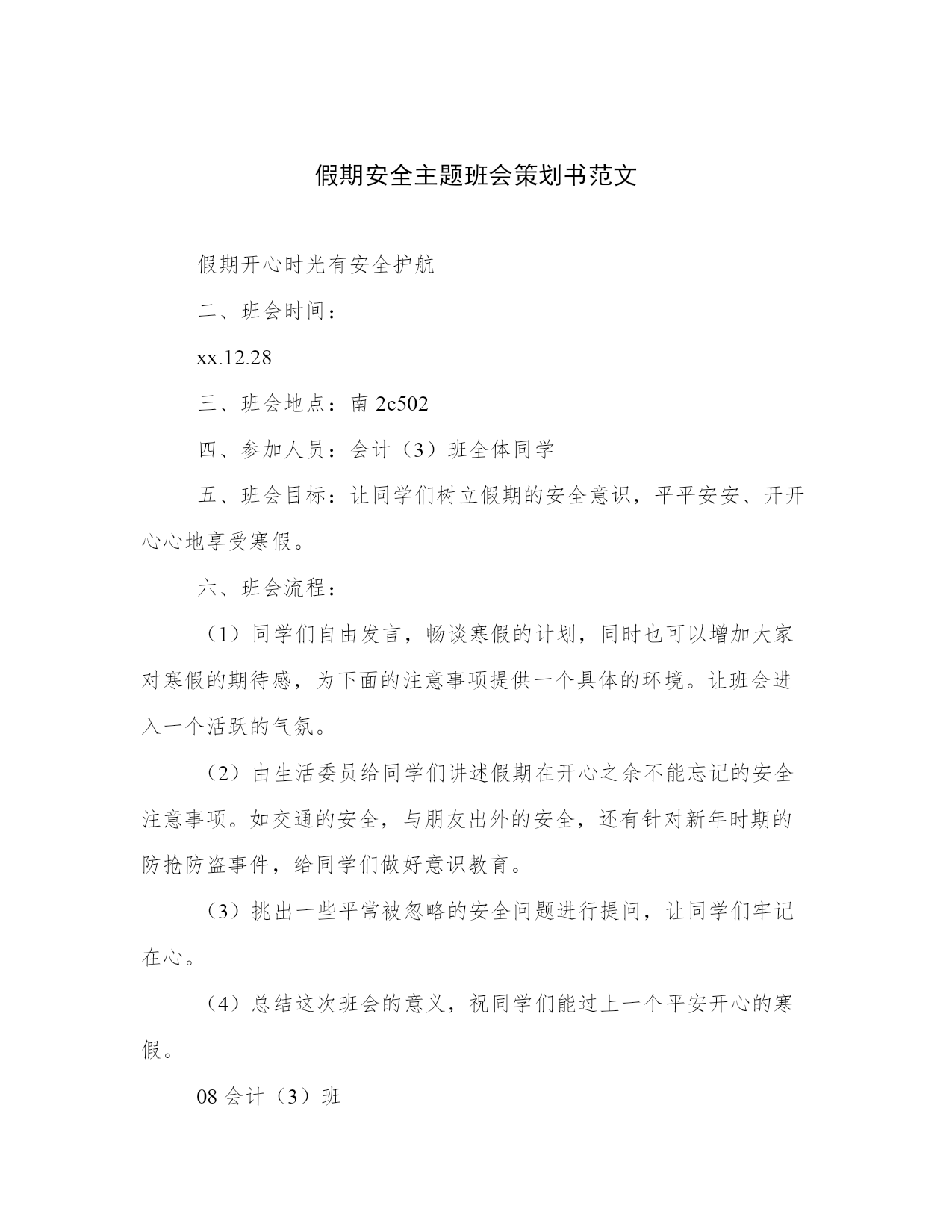 假期安全主题班会策划书范文

假期开心时光有安全护航

二、班会时间：

xx.12.28

三、班会地点：南 2c502

四、参加人员：会计（3）班全体同学

五、班会目标：让同学们树立假期的安全意识，平平安安、开开心心地享受寒假。

六、班会流程：

（1）同学们自由发言，畅谈寒假的计划，同时也可以增加大家对寒假的期待感，为下面的注意事项提供一个具体的环境。让班会进入一个活跃的气氛。

（2）由生活委员给同学们讲述假期在开心之余不能忘记的安全注意事项。如交通的安全，与朋友出外的安全，还有针对新年时期的防抢防盗事件，给同学们做好意识教育。

（3）挑出一些平常被忽略的安全问题进行提问，让同学们牢记在心。

（4）总结这次班会的意义，祝同学们能过上一个平安开心的寒假。

08 会计（3）班